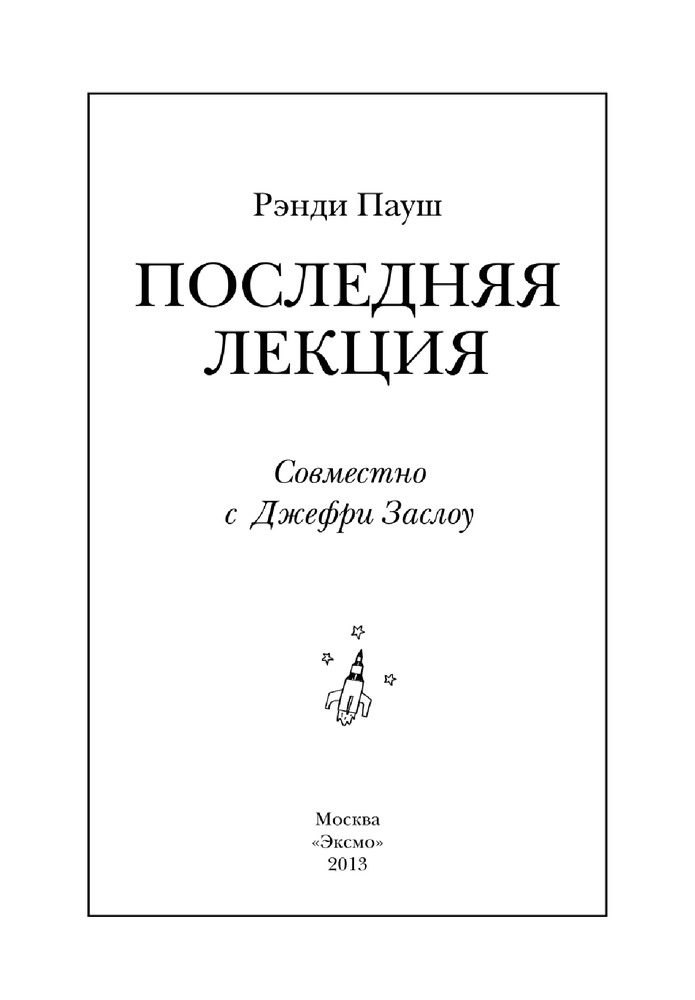 Рэнди Пауш

ПОСЛЕДНЯЯ
ЛЕКЦИЯ

Совместно
с Джефри Заслоу

Москва
«Эксмо»
2013